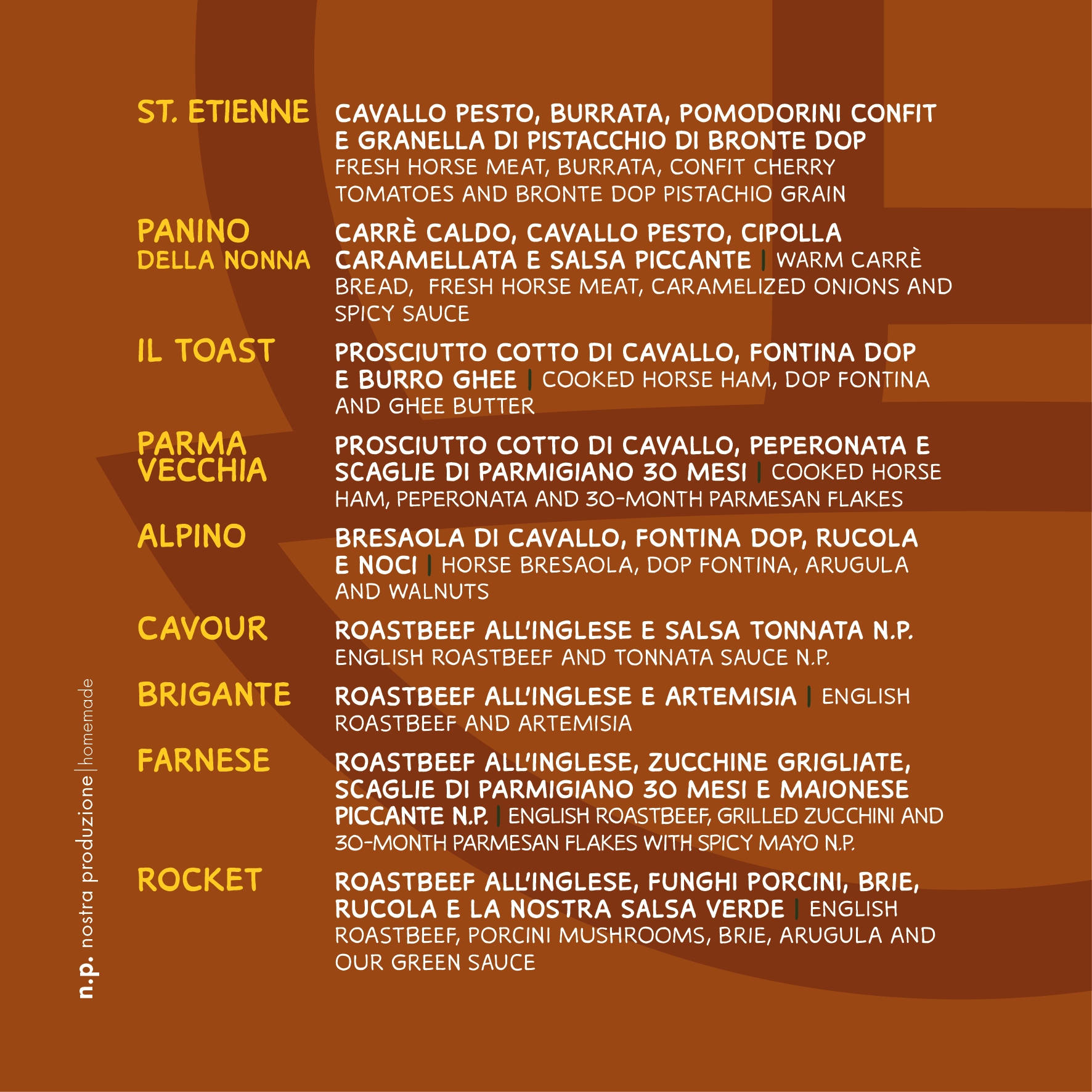 ST. ETIENNE
CAVALLO PESTO, BURRATA, POMODORINI CONFIT E GRANELLA DI PISTACCHIO DI BRONTE DOP
FRESH HORSE MEAT, BURRATA, CONFIT CHERRY TOMATOES AND BRONTE DOP PISTACHIO GRAIN

PANINO DELLA NONNA
CARRÈ CALDO, CAVALLO PESTO, CIPOLLA CARAMELLATA E SALSA PICCANTE | WARM CARRÈ BREAD, FRESH HORSE MEAT, CARAMELIZED ONIONS AND SPICY SAUCE

IL TOAST
PROSCIUTTO COTTO DI CAVALLO, FONTINA DOP E BURRO GHEE | COOKED HORSE HAM, DOP FONTINA AND GHEE BUTTER

PARMA VECCHIA
PROSCIUTTO COTTO DI CAVALLO, PEPERONATA E SCAGLIE DI PARMIGIANO 30 MESI | COOKED HORSE HAM, PEPERONATA AND 30-MONTH PARMESAN FLAKES

ALPINO
BRESAOLA DI CAVALLO, FONTINA DOP, RUCOLA E NOCI | HORSE BRESAOLA, DOP FONTINA, ARUGULA AND WALNUTS

CAVOUR
ROASTBEEF ALL'INGLESE E SALSA TONNATA N.P.
ENGLISH ROASTBEEF AND TONNATA SAUCE N.P.

BRIGANTE
ROASTBEEF ALL'INGLESE E ARTEMISIA | ENGLISH ROASTBEEF AND ARTEMISIA

FARNESE
ROASTBEEF ALL'INGLESE, ZUCCHINE GRIGLIATE, SCAGLIE DI PARMIGIANO 30 MESI E MAIONESE PICCANTE N.P. | ENGLISH ROASTBEEF, GRILLED ZUCCHINI AND 30-MONTH PARMESAN FLAKES WITH SPICY MAYO N.P.

ROCKET
ROASTBEEF ALL'INGLESE, FUNGHI PORCINI, BRIE, RUCOLA E LA NOSTRA SALSA VERDE | ENGLISH ROASTBEEF, PORCINI MUSHROOMS, BRIE, ARUGULA AND OUR GREEN SAUCE

n.p. nostra produzione | homemade